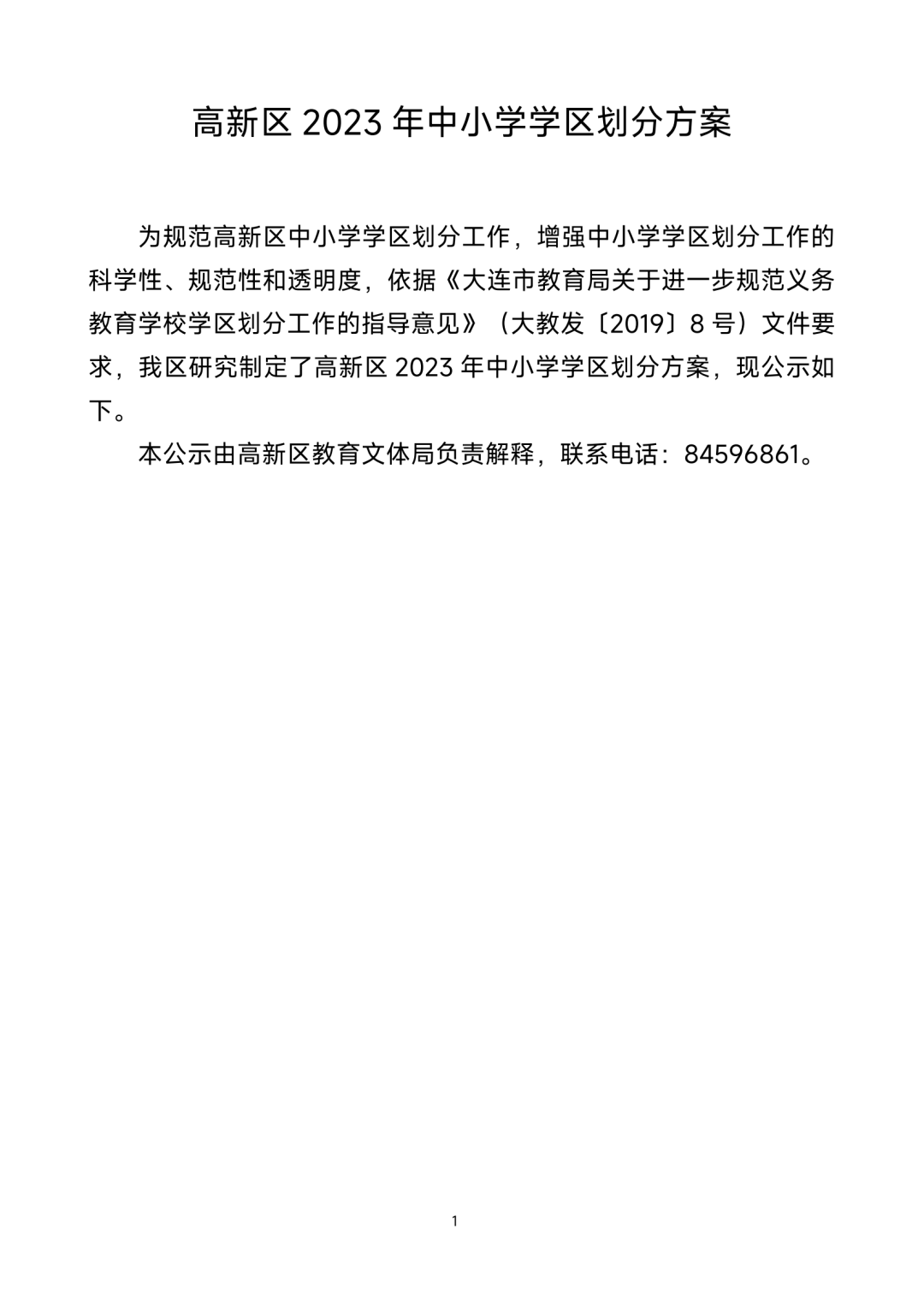 高新区 2023 年中小学学区划分方案

为规范高新区中小学学区划分工作，增强中小学学区划分工作的科学性、规范性和透明度，依据《大连市教育局关于进一步规范义务教育学校学区划分工作的指导意见》（大教发〔2019〕8 号）文件要求，我区研究制定了高新区 2023 年中小学学区划分方案，现公示如下。

本公示由高新区教育文体局负责解释，联系电话：84596861。

1